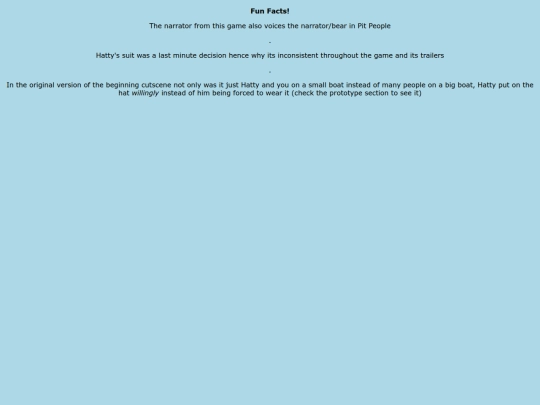 Fun Facts!

The narrator from this game also voices the narrator/bear in Pit People

-

Hatty's suit was a last minute decision hence why its inconsistent throughout the game and its trailers

-

In the original version of the beginning cutscene not only was it just Hatty and you on a small boat instead of many people on a big boat, Hatty put on the hat willingly instead of him being forced to wear it (check the prototype section to see it)